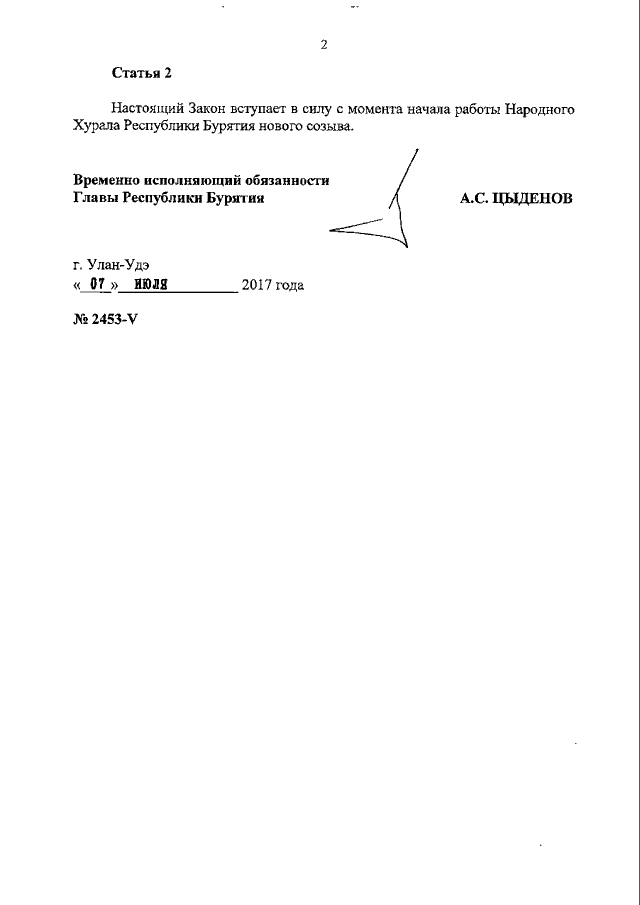 2

Статья 2

Настоящий Закон вступает в силу с момента начала работы Народного Хурала Республики Бурятия нового созыва.

Временно исполняющий обязанности Главы Республики Бурятия

А.С. ЦЫДЕНОВ

г. Улан-Удэ
« 07 » июля 2017 года

№ 2453-V